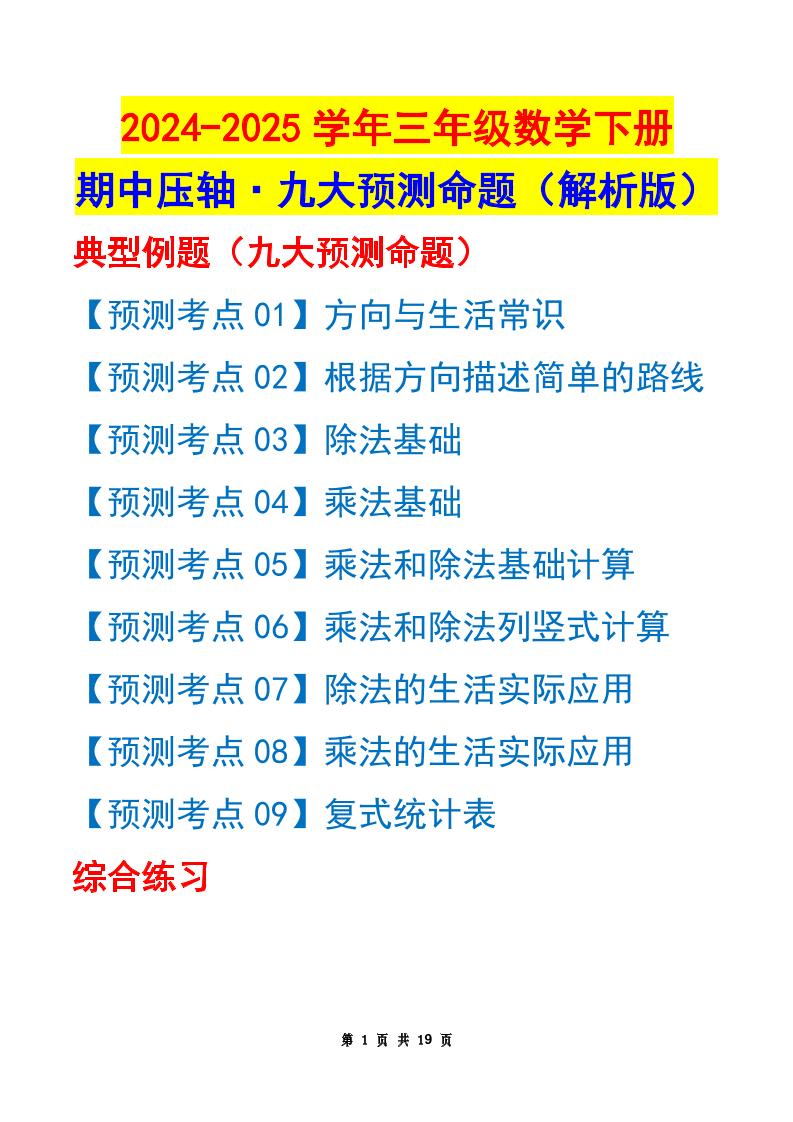 2024-2025 学年三年级数学下册

期中压轴·九大预测命题（解析版）

典型例题（九大预测命题）

【预测考点 01】方向与生活常识

【预测考点 02】根据方向描述简单的路线

【预测考点 03】除法基础

【预测考点 04】乘法基础

【预测考点 05】乘法和除法基础计算

【预测考点 06】乘法和除法列竖式计算

【预测考点 07】除法的生活实际应用

【预测考点 08】乘法的生活实际应用

【预测考点 09】复式统计表

综合练习

第 1 页 共 19 页